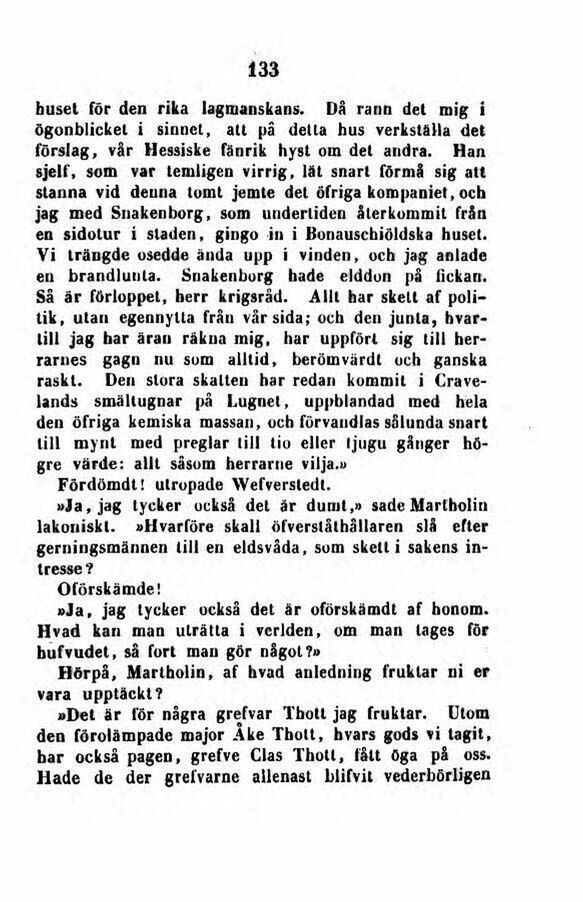 133

huset för den rika lagmanskans. Då rann det mig i ögonblicket i sinnet, att på detta hus verkställa det förslag, vår Hessiske fänrik hyst om det andra. Han sjelf, som var temligen virrig, lät snart förmå sig att stanna vid denna tomt jemte det öfriga kompaniet, och jag med Snakenborg, som undertiden återkommit från en sidotur i staden, gingo in i Bonauschiöldska huset. Vi trängde osedde ända upp i vinden, och jag anlade en brandlunta. Snakenborg hade elddon på fickan. Så är förloppet, herr krigsråd. Allt har skett af politik, utan egennytta från vår sida; och den junta, hvartill jag har äran räkna mig, har uppfört sig till herrarnes gagn nu som alltid, berömvärdt och ganska raskt. Den stora skatten har redan kommit i Cravelands smältugnar på Lugnet, uppblandad med hela den öfriga kemiska massan, och förvandlas sålunda snart till mynt med preglar till tio eller tjugu gånger högre värde: allt såsom herrarne vilja.»

Fördömdt! utropade Wefverstedt.

»Ja, jag tycker också det är dumt,» sade Martholin lakoniskt. »Hvarföre skall öfverståthållaren slå efter gerningsmännen till en eldsvåda, som skett i sakens intresse?

Oförskämde!

»Ja, jag tycker också det är oförskämdt af honom. Hvad kan man uträtta i verlden, om man tages för hufvudet, så fort man gör något?»

Hörpå, Martholin, af hvad anledning fruktar ni er vara upptäckt?

»Det är för några grefvar Thott jag fruktar. Utom den förolämpade major Åke Thott, hvars gods vi tagit, har också pagen, grefve Clas Thott, fått öga på oss. Hade de der grefvarne allenast blifvit vederbörligen